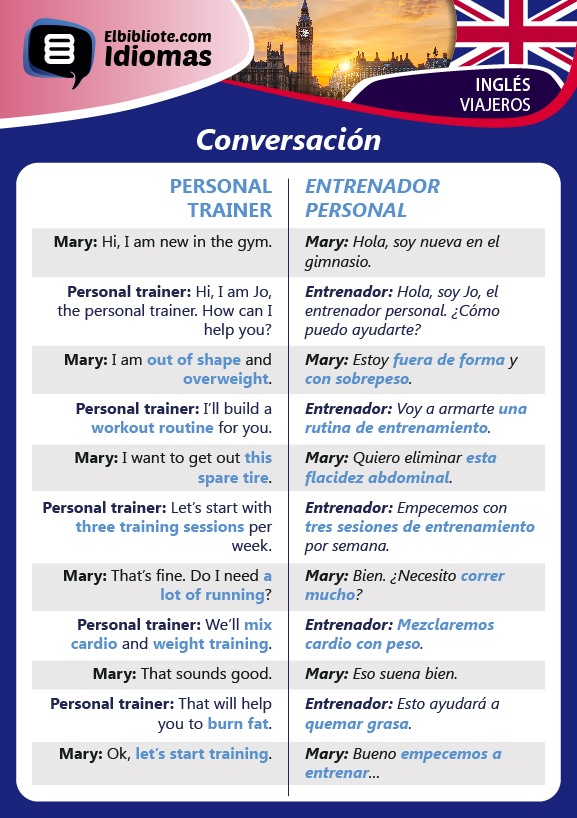 Elbibliote.com
Idiomas

INGLÉS
VIAJEROS

Conversación

| PERSONAL TRAINER | ENTRENADOR PERSONAL |
|---|---|
| Mary: Hi, I am new in the gym. | Mary: Hola, soy nueva en el gimnasio. |
| Personal trainer: Hi, I am Jo, the personal trainer. How can I help you? | Entrenador: Hola, soy Jo, el entrenador personal. ¿Cómo puedo ayudarte? |
| Mary: I am out of shape and overweight. | Mary: Estoy fuera de forma y con sobrepeso. |
| Personal trainer: I'll build a workout routine for you. | Entrenador: Voy a armarte una rutina de entrenamiento. |
| Mary: I want to get out this spare tire. | Mary: Quiero eliminar esta flacidez abdominal. |
| Personal trainer: Let's start with three training sessions per week. | Entrenador: Empecemos con tres sesiones de entrenamiento por semana. |
| Mary: That's fine. Do I need a lot of running? | Mary: Bien. ¿Necesito correr mucho? |
| Personal trainer: We'll mix cardio and weight training. | Entrenador: Mezclaremos cardio con peso. |
| Mary: That sounds good. | Mary: Eso suena bien. |
| Personal trainer: That will help you to burn fat. | Entrenador: Esto ayudará a quemar grasa. |
| Mary: Ok, let's start training. | Mary: Bueno empecemos a entrenar... |